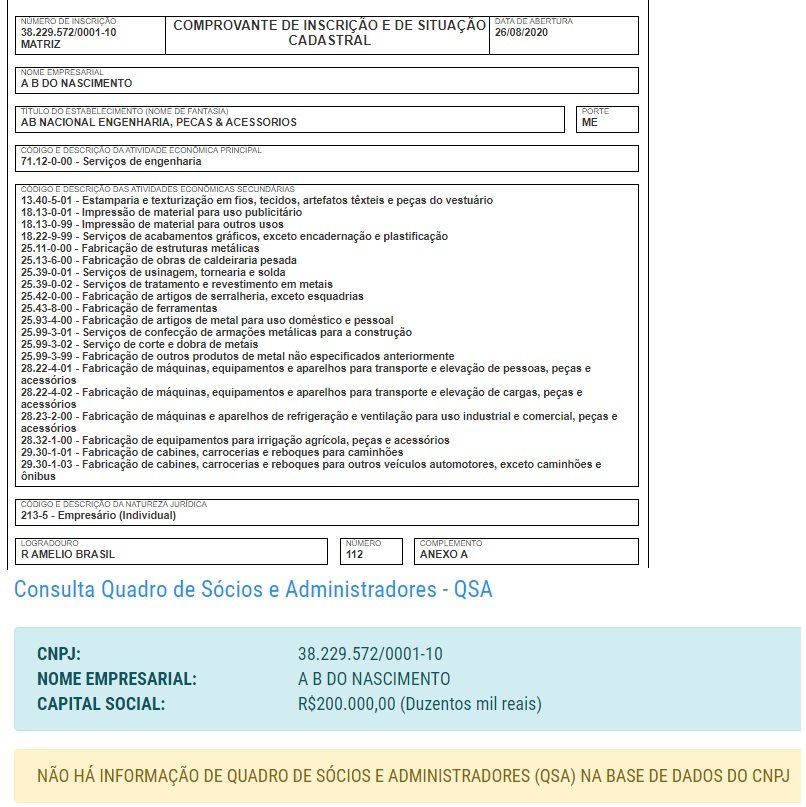 NÚMERO DE INSCRIÇÃO
38.229.572/0001-10
MATRIZ

COMPROVANTE DE INSCRIÇÃO E DE SITUAÇÃO CADASTRAL

DATA DE ABERTURA
26/08/2020

NOME EMPRESARIAL
A B DO NASCIMENTO

TÍTULO DO ESTABELECIMENTO (NOME DE FANTASIA)
AB NACIONAL ENGENHARIA, PECAS & ACESSORIOS

PORTE
ME

CÓDIGO E DESCRIÇÃO DA ATIVIDADE ECONÔMICA PRINCIPAL
71.12-0-00 - Serviços de engenharia

CÓDIGO E DESCRIÇÃO DAS ATIVIDADES ECONÔMICAS SECUNDÁRIAS
13.40-5-01 - Estamparia e texturização em fios, tecidos, artefatos têxteis e peças do vestuário
18.13-0-01 - Impressão de material para uso publicitário
18.13-0-99 - Impressão de material para outros usos
18.22-9-99 - Serviços de acabamentos gráficos, exceto encadernação e plastificação
25.11-0-00 - Fabricação de estruturas metálicas
25.13-6-00 - Fabricação de obras de caldeiraria pesada
25.39-0-01 - Serviços de usinagem, tornearia e solda
25.39-0-02 - Serviços de tratamento e revestimento em metais
25.42-0-00 - Fabricação de artigos de serralheria, exceto esquadrias
25.43-8-00 - Fabricação de ferramentas
25.93-4-00 - Fabricação de artigos de metal para uso doméstico e pessoal
25.99-3-01 - Serviços de confecção de armações metálicas para a construção
25.99-3-02 - Serviço de corte e dobra de metais
25.99-3-99 - Fabricação de outros produtos de metal não especificados anteriormente
28.22-4-01 - Fabricação de máquinas, equipamentos e aparelhos para transporte e elevação de pessoas, peças e acessórios
28.22-4-02 - Fabricação de máquinas, equipamentos e aparelhos para transporte e elevação de cargas, peças e acessórios
28.23-2-00 - Fabricação de máquinas e aparelhos de refrigeração e ventilação para uso industrial e comercial, peças e acessórios
28.32-1-00 - Fabricação de equipamentos para irrigação agrícola, peças e acessórios
29.30-1-01 - Fabricação de cabines, carrocerias e reboques para caminhões
29.30-1-03 - Fabricação de cabines, carrocerias e reboques para outros veículos automotores, exceto caminhões e ônibus

CÓDIGO E DESCRIÇÃO DA NATUREZA JURÍDICA
213-5 - Empresário (Individual)

LOGRADOURO
R AMELIO BRASIL

NÚMERO
112

COMPLEMENTO
ANEXO A

Consulta Quadro de Sócios e Administradores - QSA

CNPJ: 38.229.572/0001-10
NOME EMPRESARIAL: A B DO NASCIMENTO
CAPITAL SOCIAL: R$200.000,00 (Duzentos mil reais)

NÃO HÁ INFORMAÇÃO DE QUADRO DE SÓCIOS E ADMINISTRADORES (QSA) NA BASE DE DADOS DO CNPJ